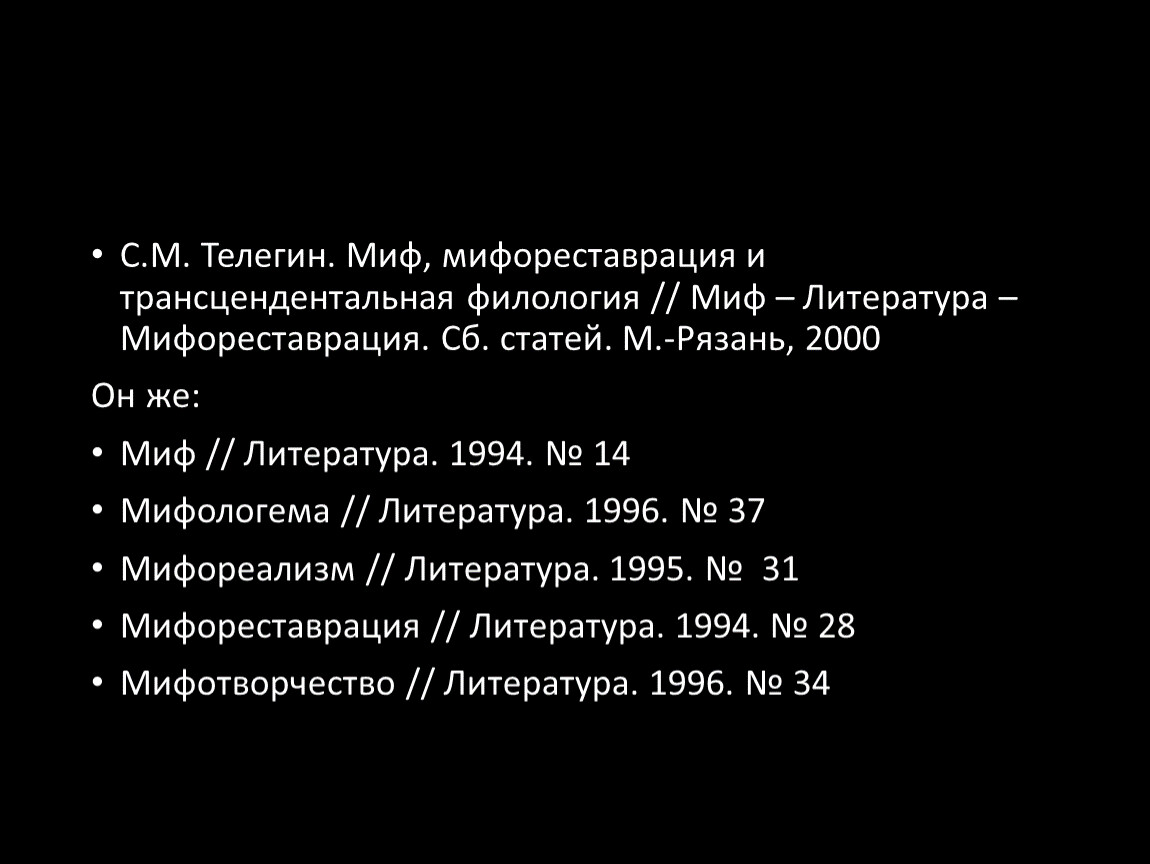 • С.М. Телегин. Миф, мифореставрация и трансцендентальная филология // Миф – Литература – Мифореставрация. Сб. статей. М.-Рязань, 2000

Он же:

• Миф // Литература. 1994. № 14

• Мифологема // Литература. 1996. № 37

• Мифореализм // Литература. 1995. № 31

• Мифореставрация // Литература. 1994. № 28

• Мифотворчество // Литература. 1996. № 34